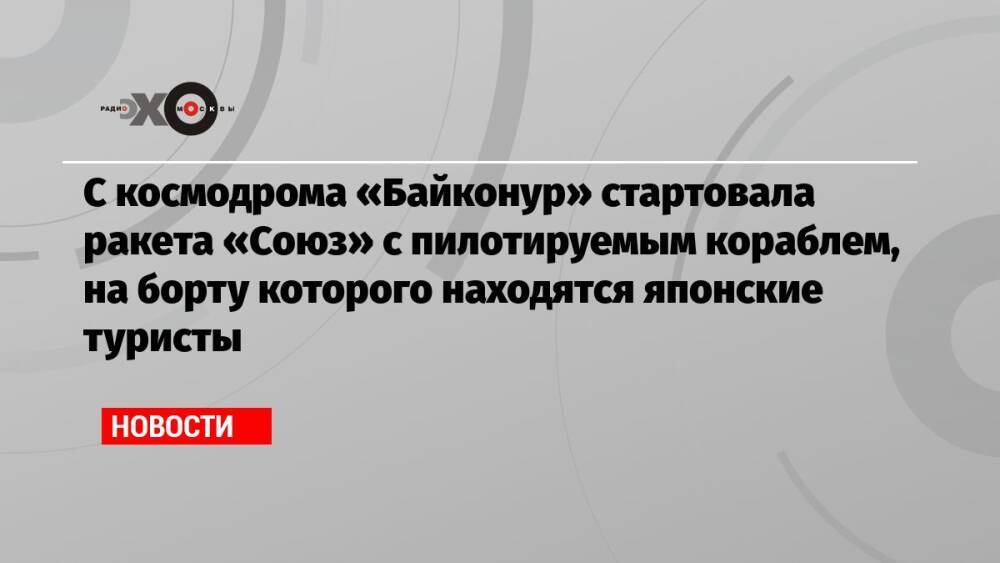 РАДИО ЭХО МОСКВЫ

С космодрома «Байконур» стартовала ракета «Союз» с пилотируемым кораблем, на борту которого находятся японские туристы

НОВОСТИ